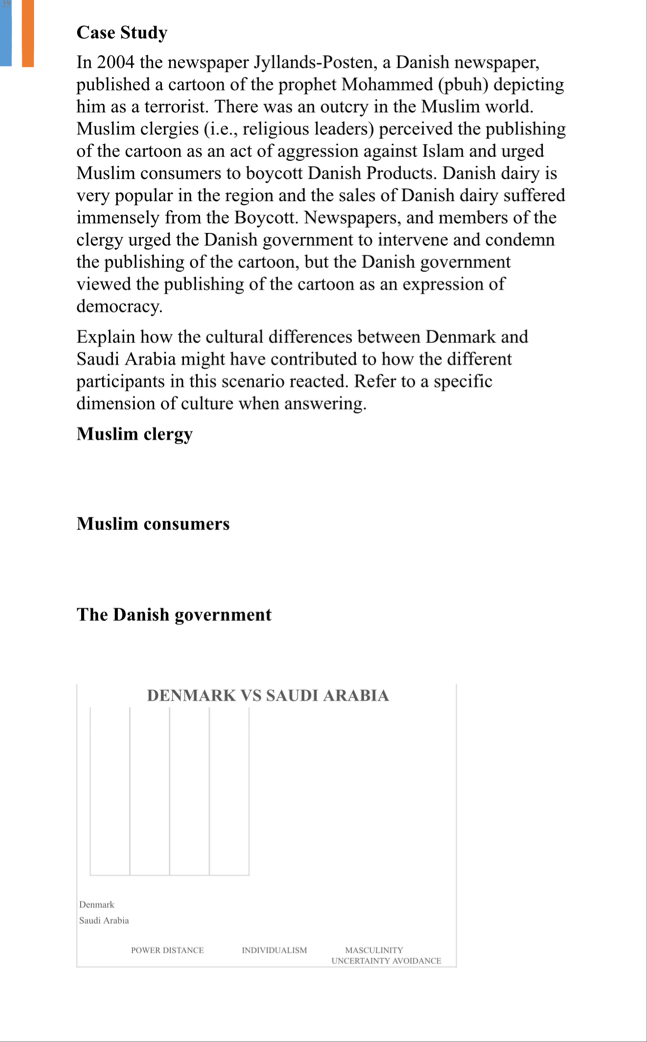 Case Study

In 2004 the newspaper Jyllands-Posten, a Danish newspaper, published a cartoon of the prophet Mohammed (pbuh) depicting him as a terrorist. There was an outcry in the Muslim world. Muslim clergies (i.e., religious leaders) perceived the publishing of the cartoon as an act of aggression against Islam and urged Muslim consumers to boycott Danish Products. Danish dairy is very popular in the region and the sales of Danish dairy suffered immensely from the Boycott. Newspapers, and members of the clergy urged the Danish government to intervene and condemn the publishing of the cartoon, but the Danish government viewed the publishing of the cartoon as an expression of democracy.

Explain how the cultural differences between Denmark and Saudi Arabia might have contributed to how the different participants in this scenario reacted. Refer to a specific dimension of culture when answering.

Muslim clergy

Muslim consumers

The Danish government

DENMARK VS SAUDI ARABIA

Denmark
Saudi Arabia

POWER DISTANCE INDIVIDUALISM MASCULINITY UNCERTAINTY AVOIDANCE